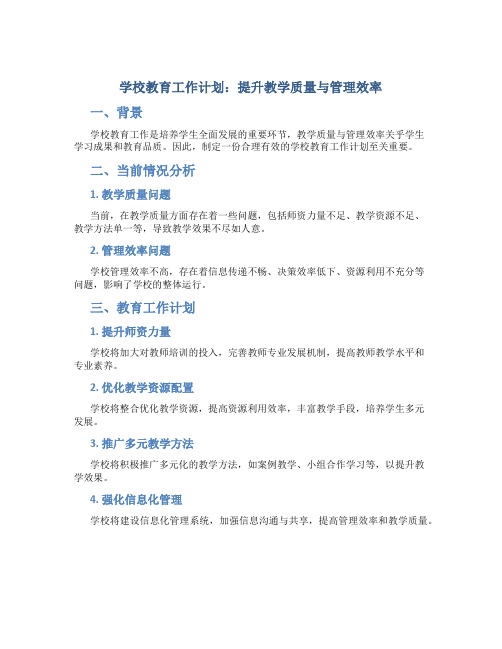 学校教育工作计划：提升教学质量与管理效率

一、背景

学校教育工作是培养学生全面发展的重要环节，教学质量与管理效率关乎学生学习成果和教育品质。因此，制定一份合理有效的学校教育工作计划至关重要。

二、当前情况分析

1. 教学质量问题

当前，在教学质量方面存在着一些问题，包括师资力量不足、教学资源不足、教学方法单一等，导致教学效果不尽如人意。

2. 管理效率问题

学校管理效率不高，存在着信息传递不畅、决策效率低下、资源利用不充分等问题，影响了学校的整体运行。

三、教育工作计划

1. 提升师资力量

学校将加大对教师培训的投入，完善教师专业发展机制，提高教师教学水平和专业素养。

2. 优化教学资源配置

学校将整合优化教学资源，提高资源利用效率，丰富教学手段，培养学生多元发展。

3. 推广多元教学方法

学校将积极推广多元化的教学方法，如案例教学、小组合作学习等，以提升教学效果。

4. 强化信息化管理

学校将建设信息化管理系统，加强信息沟通与共享，提高管理效率和教学质量。